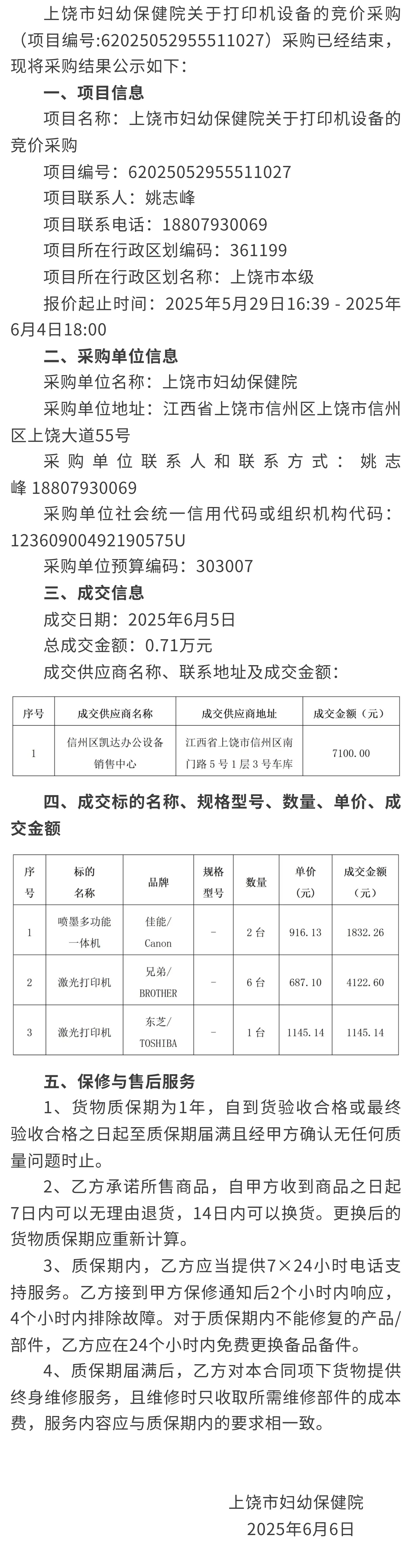 上饶市妇幼保健院关于打印机设备的竞价采购（项目编号:62025052955511027）采购已经结束，现将采购结果公示如下：

一、项目信息

项目名称：上饶市妇幼保健院关于打印机设备的竞价采购

项目编号：62025052955511027

项目联系人：姚志峰

项目联系电话：18807930069

项目所在行政区划编码：361199

项目所在行政区划名称：上饶市本级

报价起止时间：2025年5月29日16:39 - 2025年6月4日18:00

二、采购单位信息

采购单位名称：上饶市妇幼保健院

采购单位地址：江西省上饶市信州区上饶市信州区上饶大道55号

采购单位联系人和联系方式：姚志峰 18807930069

采购单位社会统一信用代码或组织机构代码：12360900492190575U

采购单位预算编码：303007

三、成交信息

成交日期：2025年6月5日

总成交金额：0.71万元

成交供应商名称、联系地址及成交金额：

| 序号 | 成交供应商名称 | 成交供应商地址 | 成交金额（元） |
|---|---|---|---|
| 1 | 信州区凯达办公设备销售中心 | 江西省上饶市信州区南门路5号1层3号车库 | 7100.00 |

四、成交标的名称、规格型号、数量、单价、成交金额

| 序号 | 标的名称 | 品牌 | 规格型号 | 数量 | 单价（元） | 成交金额（元） |
|---|---|---|---|---|---|---|
| 1 | 喷墨多功能一体机 | 佳能/Canon | - | 2台 | 916.13 | 1832.26 |
| 2 | 激光打印机 | 兄弟/BROTHER | - | 6台 | 687.10 | 4122.60 |
| 3 | 激光打印机 | 东芝/TOSHIBA | - | 1台 | 1145.14 | 1145.14 |

五、保修与售后服务

1、货物质保期为1年，自到货验收合格或最终验收合格之日起至质保期届满且经甲方确认无任何质量问题时止。

2、乙方承诺所售商品，自甲方收到商品之日起7日内可以无理由退货，14日内可以换货。更换后的货物质保期应重新计算。

3、质保期内，乙方应当提供7×24小时电话支持服务。乙方接到甲方保修通知后2个小时内响应，4个小时内排除故障。对于质保期内不能修复的产品/部件，乙方应在24个小时内免费更换备品备件。

4、质保期届满后，乙方对本合同项下货物提供终身维修服务，且维修时只收取所需维修部件的成本费，服务内容应与质保期内的要求相一致。

上饶市妇幼保健院
2025年6月6日